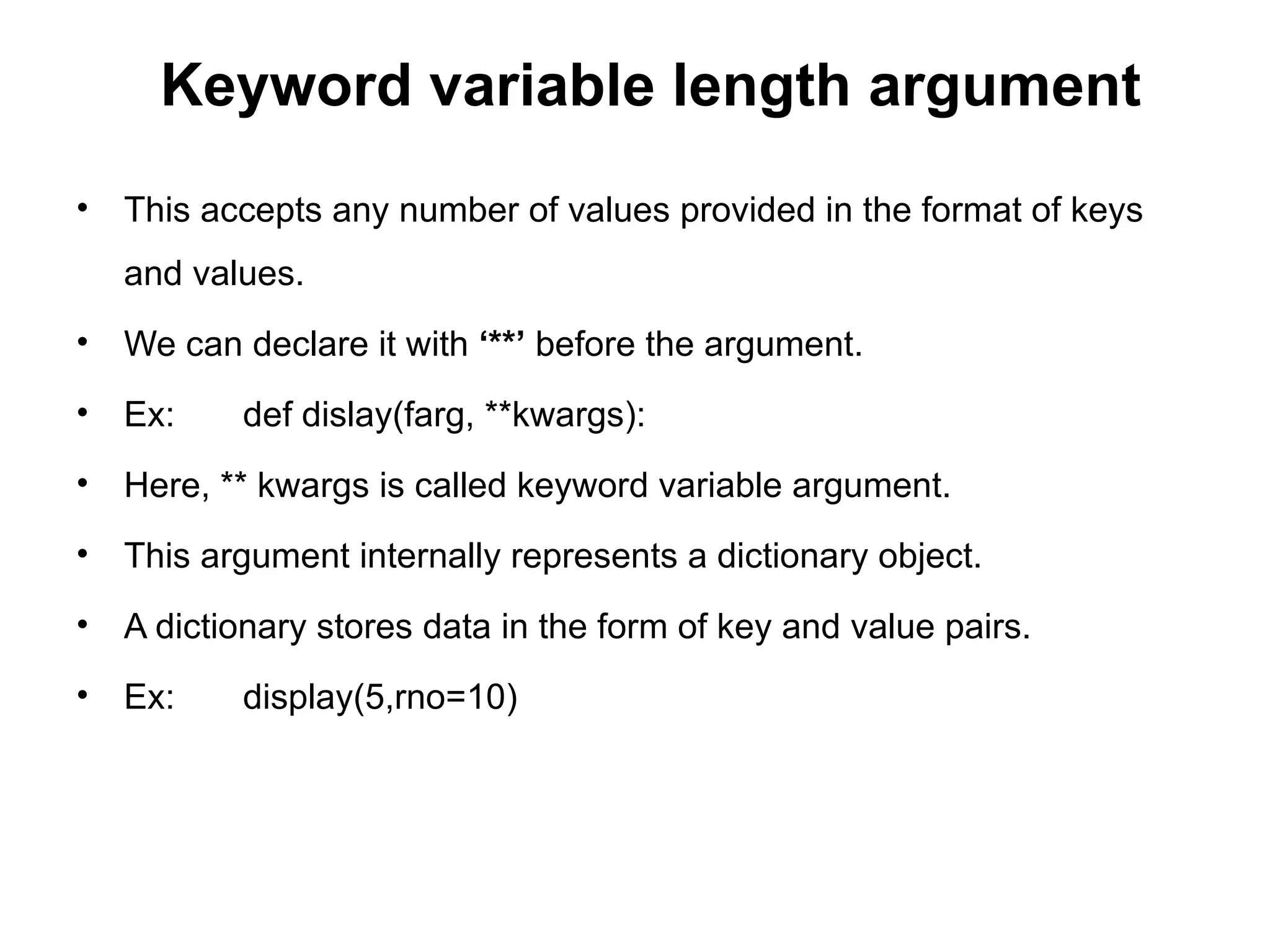 Keyword variable length argument

• This accepts any number of values provided in the format of keys and values.

• We can declare it with ‘**’ before the argument.

• Ex:	def dislay(farg, **kwargs):

• Here, ** kwargs is called keyword variable argument.

• This argument internally represents a dictionary object.

• A dictionary stores data in the form of key and value pairs.

• Ex:	display(5,rno=10)